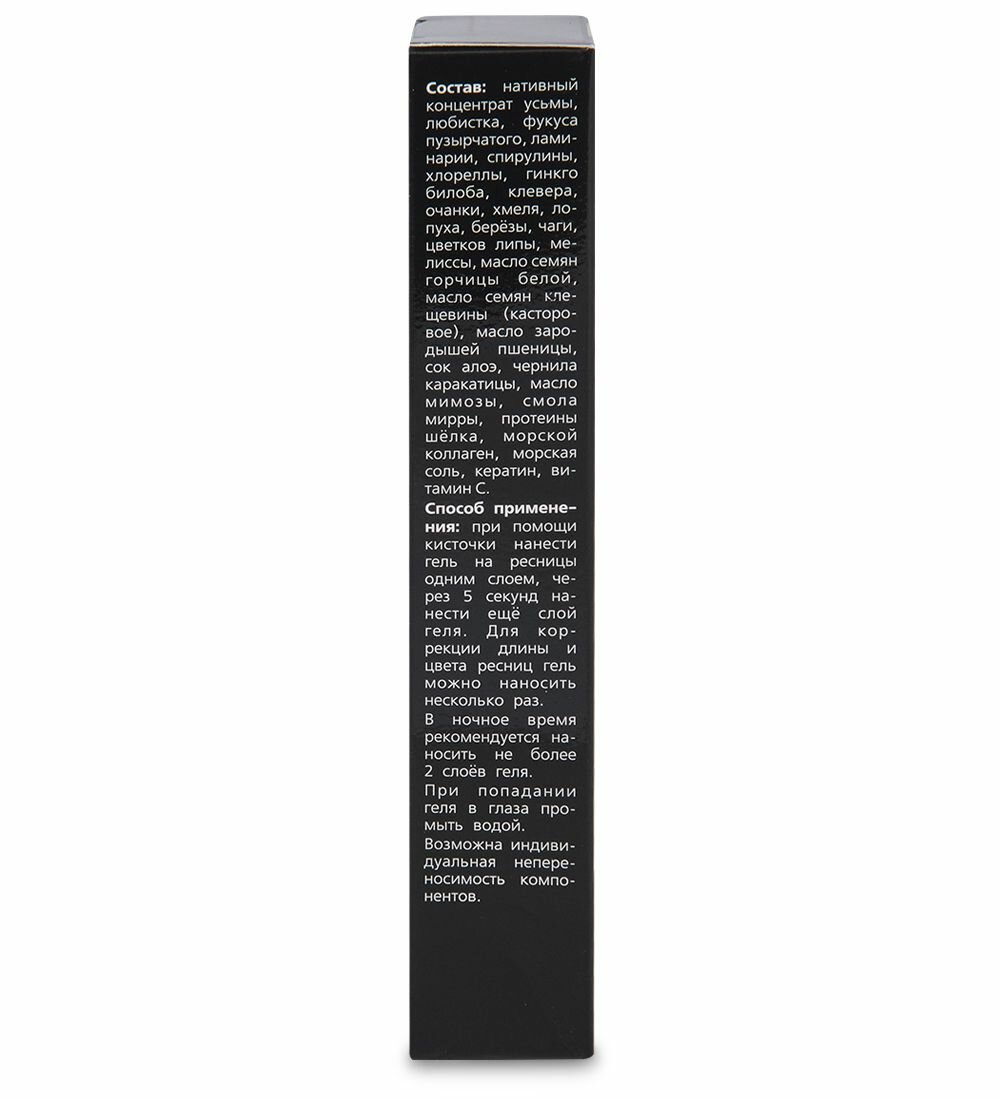 Состав: нативный концентрат усьмы, любистка, фукуса пузырчатого, ламинарии, спирулины, хлореллы, гинкго билоба, клевера, очанки, хмеля, лопуха, берёзы, чаги, цветков липы, мелиссы, масло семян горчицы белой, масло семян клещевины (касторовое), масло зародышей пшеницы, сок алоэ, чернила каракатицы, масло мимозы, смола мирры, протеины шёлка, морской коллаген, морская соль, кератин, витамин С.

Способ применения: при помощи кисточки нанести гель на ресницы одним слоем, через 5 секунд нанести ещё слой геля. Для коррекции длины и цвета ресниц гель можно наносить несколько раз.

В ночное время рекомендуется наносить не более 2 слоёв геля.

При попадании геля в глаза промыть водой.

Возможна индивидуальная непереносимость компонентов.